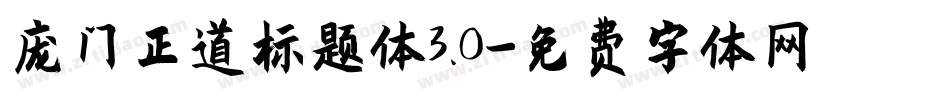 庞门正道标题体3.0-免费字体网